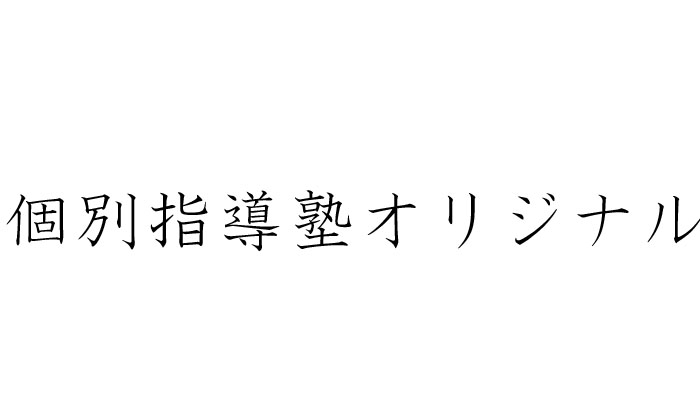 個別指導塾オリジナル